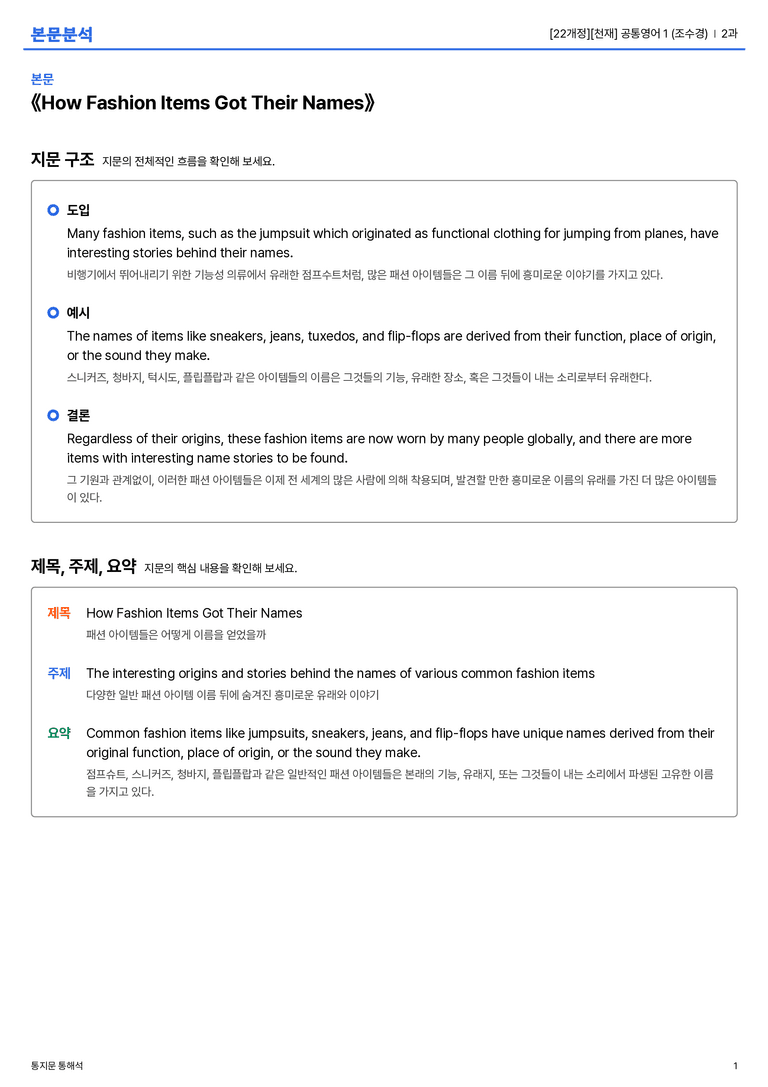 본문분석

[22개정][천재] 공통영어 1 (조수경) | 2과

본문

《How Fashion Items Got Their Names》

지문 구조 지문의 전체적인 흐름을 확인해 보세요.

도입

Many fashion items, such as the jumpsuit which originated as functional clothing for jumping from planes, have interesting stories behind their names.

비행기에서 뛰어내리기 위한 기능성 의류에서 유래한 점프수트처럼, 많은 패션 아이템들은 그 이름 뒤에 흥미로운 이야기를 가지고 있다.

예시

The names of items like sneakers, jeans, tuxedos, and flip-flops are derived from their function, place of origin, or the sound they make.

스니커즈, 청바지, 턱시도, 플립플랍과 같은 아이템들의 이름은 그것들의 기능, 유래한 장소, 혹은 그것들이 내는 소리로부터 유래한다.

결론

Regardless of their origins, these fashion items are now worn by many people globally, and there are more items with interesting name stories to be found.

그 기원과 관계없이, 이러한 패션 아이템들은 이제 전 세계의 많은 사람에 의해 착용되며, 발견할 만한 흥미로운 이름의 유래를 가진 더 많은 아이템들이 있다.

제목, 주제, 요약 지문의 핵심 내용을 확인해 보세요.

제목 How Fashion Items Got Their Names
패션 아이템들은 어떻게 이름을 얻었을까

주제 The interesting origins and stories behind the names of various common fashion items
다양한 일반 패션 아이템 이름 뒤에 숨겨진 흥미로운 유래와 이야기

요약 Common fashion items like jumpsuits, sneakers, jeans, and flip-flops have unique names derived from their original function, place of origin, or the sound they make.
점프슈트, 스니커즈, 청바지, 플립플랍과 같은 일반적인 패션 아이템들은 본래의 기능, 유래지, 또는 그것들이 내는 소리에서 파생된 고유한 이름을 가지고 있다.

통지문 통해석

1